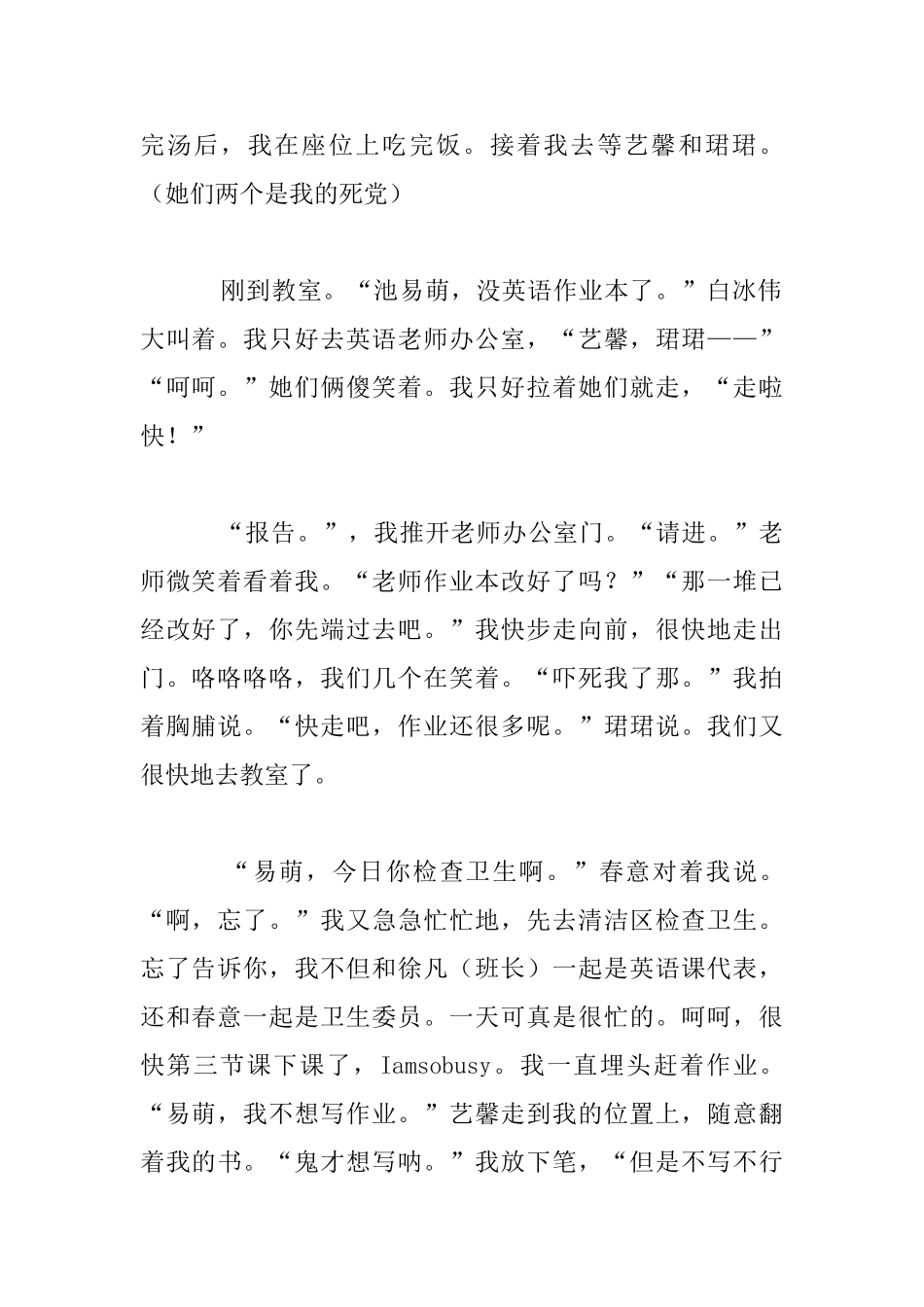 完汤后，我在座位上吃完饭。接着我去等艺馨和珺珺。（她们两个是我的死党）

刚到教室。“池易萌，没英语作业本了。”白冰伟大叫着。我只好去英语老师办公室，“艺馨，珺珺——”“呵呵。”她们俩傻笑着。我只好拉着她们就走，“走啦快！”

“报告。”，我推开老师办公室门。“请进。”老师微笑着看着我。“老师作业本改好了吗？”“那一堆已经改好了，你先端过去吧。”我快步走向前，很快地走出门。咯咯咯咯，我们几个在笑着。“吓死我了那。”我拍着胸脯说。“快走吧，作业还很多呢。”珺珺说。我们又很快地去教室了。

“易萌，今日你检查卫生啊。”春意对着我说。“啊，忘了。”我又急急忙忙地，先去清洁区检查卫生。忘了告诉你，我不但和徐凡（班长）一起是英语课代表，还和春意一起是卫生委员。一天可真是很忙的。呵呵，很快第三节课下课了，Iamsobusy。我一直埋头赶着作业。“易萌，我不想写作业。”艺馨走到我的位置上，随意翻着我的书。“鬼才想写呐。”我放下笔，“但是不写不行